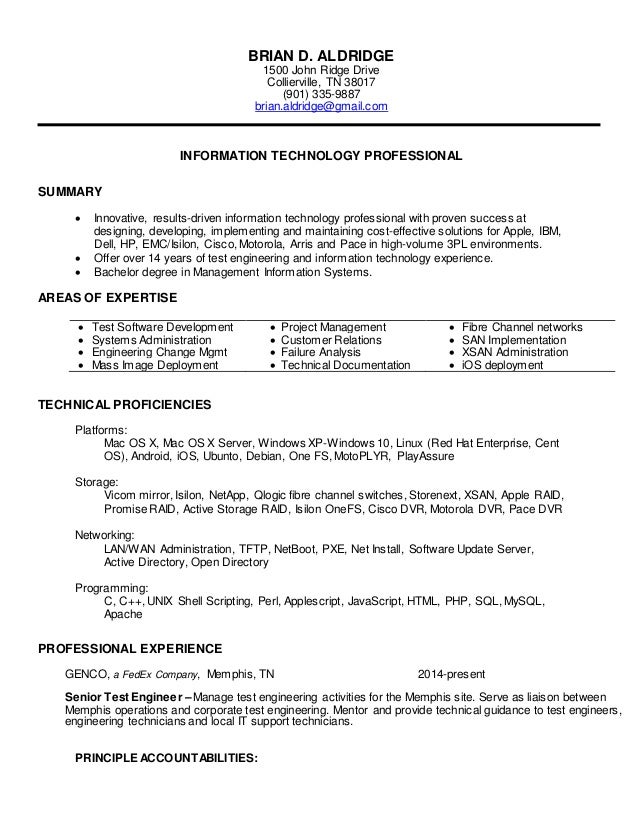 BRIAN D. ALDRIDGE
1500 John Ridge Drive
Collierville, TN 38017
(901) 335-9887
brian.aldridge@gmail.com

INFORMATION TECHNOLOGY PROFESSIONAL

SUMMARY

• Innovative, results-driven information technology professional with proven success at designing, developing, implementing and maintaining cost-effective solutions for Apple, IBM, Dell, HP, EMC/Isilon, Cisco, Motorola, Arris and Pace in high-volume 3PL environments.
• Offer over 14 years of test engineering and information technology experience.
• Bachelor degree in Management Information Systems.

AREAS OF EXPERTISE

• Test Software Development
• Systems Administration
• Engineering Change Mgmt
• Mass Image Deployment

• Project Management
• Customer Relations
• Failure Analysis
• Technical Documentation

• Fibre Channel networks
• SAN Implementation
• XSAN Administration
• iOS deployment

TECHNICAL PROFICIENCIES

Platforms:
Mac OS X, Mac OS X Server, Windows XP-Windows 10, Linux (Red Hat Enterprise, Cent OS), Android, iOS, Ubunto, Debian, One FS, MotoPLYR, PlayAssure

Storage:
Vicom mirror, Isilon, NetApp, Qlogic fibre channel switches, Storenext, XSAN, Apple RAID, Promise RAID, Active Storage RAID, Isilon OneFS, Cisco DVR, Motorola DVR, Pace DVR

Networking:
LAN/WAN Administration, TFTP, NetBoot, PXE, Net Install, Software Update Server, Active Directory, Open Directory

Programming:
C, C++, UNIX Shell Scripting, Perl, Applescript, JavaScript, HTML, PHP, SQL, MySQL, Apache

PROFESSIONAL EXPERIENCE

GENCO, a FedEx Company, Memphis, TN 2014-present

Senior Test Engineer – Manage test engineering activities for the Memphis site. Serve as liaison between Memphis operations and corporate test engineering. Mentor and provide technical guidance to test engineers, engineering technicians and local IT support technicians.

PRINCIPLE ACCOUNTABILITIES: